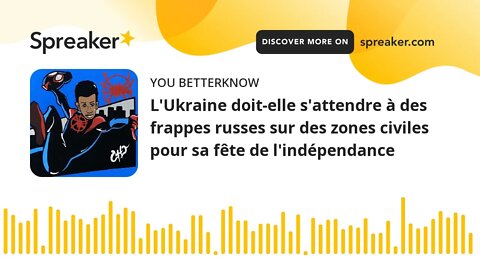 Spreaker

DISCOVER MORE ON spreaker.com

YOU BETTERKNOW

L'Ukraine doit-elle s'attendre à des frappes russes sur des zones civiles pour sa fête de l'indépendance